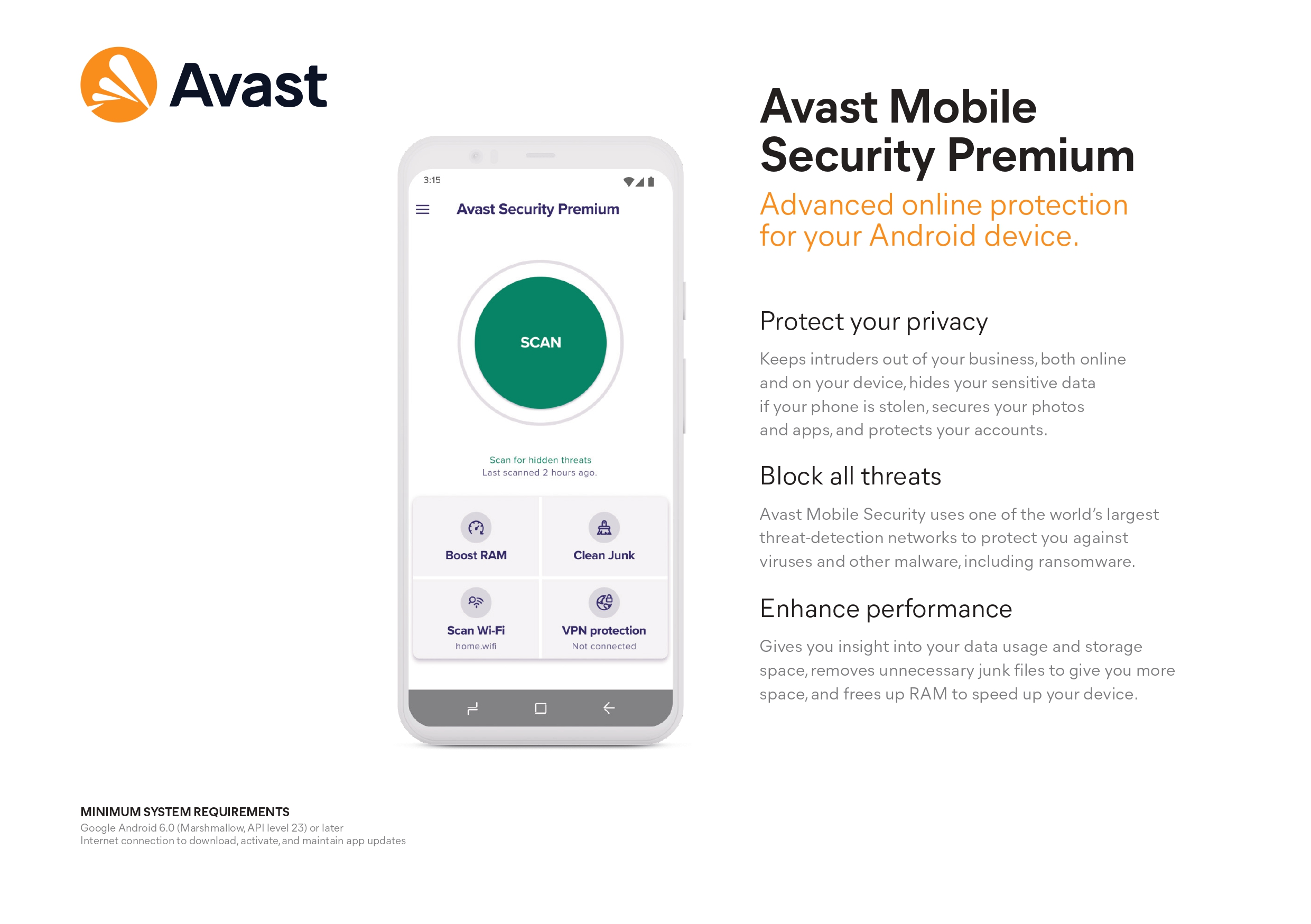 Avast

3:15

Avast Security Premium

SCAN

Scan for hidden threats
Last scanned 2 hours ago.

Boost RAM

Clean Junk

Scan Wi-Fi
home.wifi

VPN protection
Not connected

Avast Mobile Security Premium

Advanced online protection for your Android device.

Protect your privacy

Keeps intruders out of your business, both online and on your device, hides your sensitive data if your phone is stolen, secures your photos and apps, and protects your accounts.

Block all threats

Avast Mobile Security uses one of the world's largest threat-detection networks to protect you against viruses and other malware, including ransomware.

Enhance performance

Gives you insight into your data usage and storage space, removes unnecessary junk files to give you more space, and frees up RAM to speed up your device.

MINIMUM SYSTEM REQUIREMENTS
Google Android 6.0 (Marshmallow, API level 23) or later
Internet connection to download, activate, and maintain app updates